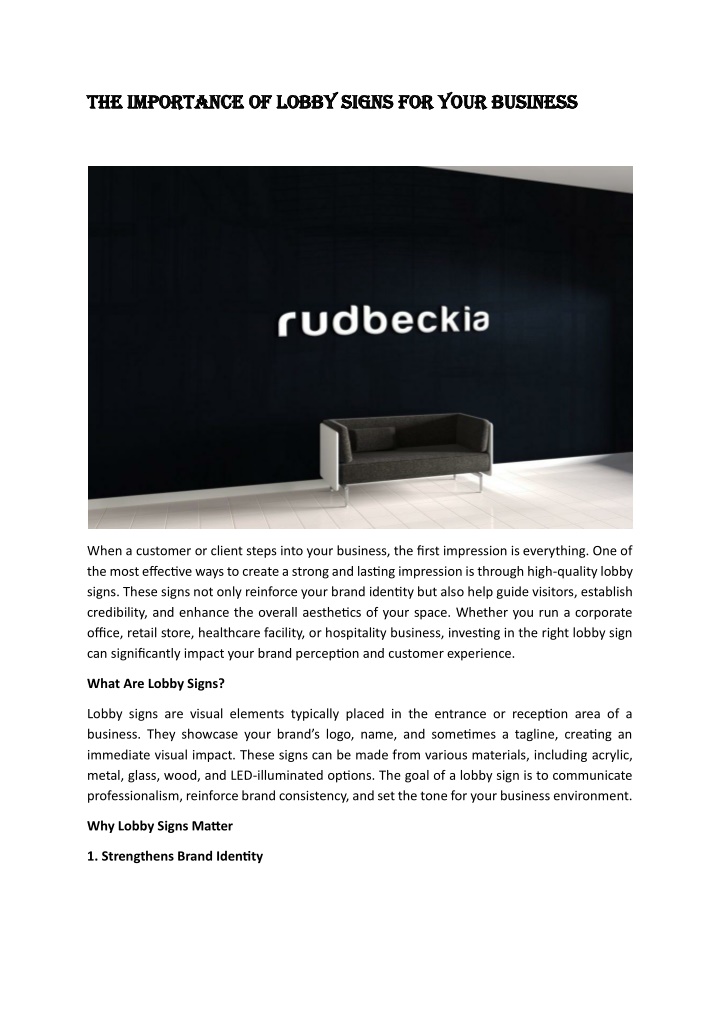 THE IMPORTANCE OF LOBBY SIGNS FOR YOUR BUSINESS

rudbeckia

When a customer or client steps into your business, the first impression is everything. One of the most effective ways to create a strong and lasting impression is through high-quality lobby signs. These signs not only reinforce your brand identity but also help guide visitors, establish credibility, and enhance the overall aesthetics of your space. Whether you run a corporate office, retail store, healthcare facility, or hospitality business, investing in the right lobby sign can significantly impact your brand perception and customer experience.

What Are Lobby Signs?

Lobby signs are visual elements typically placed in the entrance or reception area of a business. They showcase your brand's logo, name, and sometimes a tagline, creating an immediate visual impact. These signs can be made from various materials, including acrylic, metal, glass, wood, and LED-illuminated options. The goal of a lobby sign is to communicate professionalism, reinforce brand consistency, and set the tone for your business environment.

Why Lobby Signs Matter

1. Strengthens Brand Identity